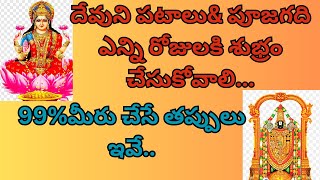 దేవుని పటాలు& పూజగది ఎన్ని రోజులకి శుభ్రం చేసుకోవాలి...

99%మీరు చేసే తప్పులు ఇవే..